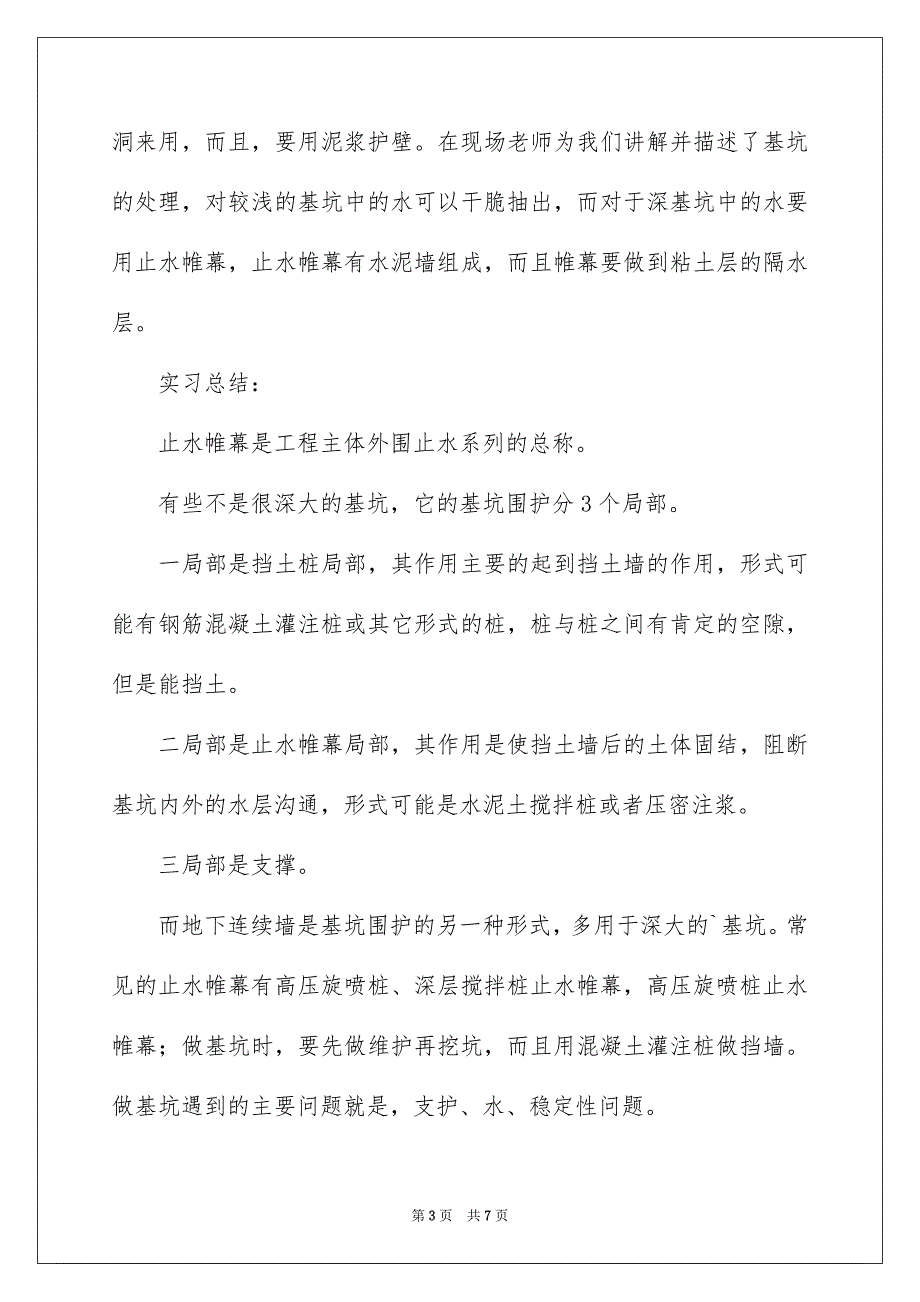 洞来用，而且，要用泥浆护壁。在现场老师为我们讲解并描述了基坑的处理，对较浅的基坑中的水可以干脆抽出，而对于深基坑中的水要用止水帷幕，止水帷幕有水泥墙组成，而且帷幕要做到粘土层的隔水层。

实习总结：

止水帷幕是工程主体外围止水系列的总称。

有些不是很深大的基坑，它的基坑围护分3个局部。

一局部是挡土桩局部，其作用主要的起到挡土墙的作用，形式可能有钢筋混凝土灌注桩或其它形式的桩，桩与桩之间有肯定的空隙，但是能挡土。

二局部是止水帷幕局部，其作用是使挡土墙后的土体固结，阻断基坑内外的水层沟通，形式可能是水泥土搅拌桩或者压密注浆。

三局部是支撑。

而地下连续墙是基坑围护的另一种形式，多用于深大的`基坑。常见的止水帷幕有高压旋喷桩、深层搅拌桩止水帷幕，高压旋喷桩止水帷幕；做基坑时，要先做维护再挖坑，而且用混凝土灌注桩做挡墙。做基坑遇到的主要问题就是，支护、水、稳定性问题。

第3页 共7页